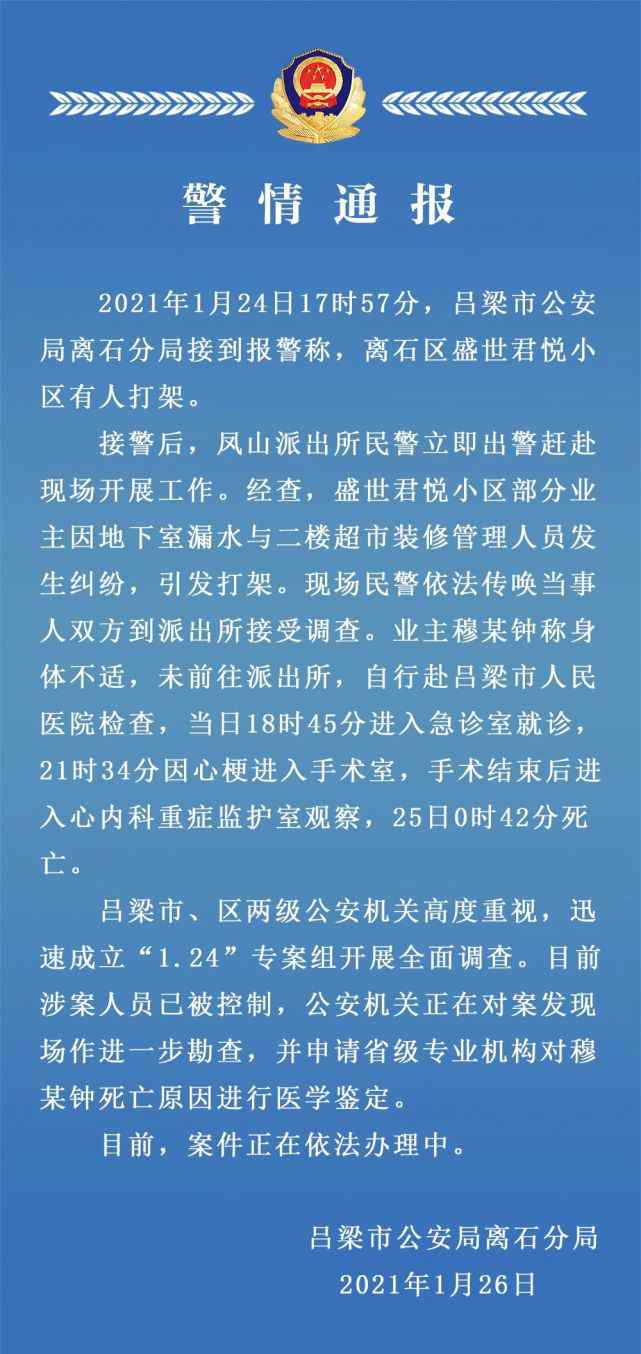 警情通报

2021年1月24日17时57分，吕梁市公安局离石分局接到报警称，离石区盛世君悦小区有人打架。

接警后，凤山派出所民警立即出警赶赴现场开展工作。经查，盛世君悦小区部分业主因地下室漏水与二楼超市装修管理人员发生纠纷，引发打架。现场民警依法传唤当事人双方到派出所接受调查。业主穆某钟称身体不适，未前往派出所，自行赴吕梁市人民医院检查，当日18时45分进入急诊室就诊，21时34分因心梗进入手术室，手术结束后进入心内科重症监护室观察，25日0时42分死亡。

吕梁市、区两级公安机关高度重视，迅速成立“1.24”专案组开展全面调查。目前涉案人员已被控制，公安机关正在对案发现场作进一步勘查，并申请省级专业机构对穆某钟死亡原因进行医学鉴定。

目前，案件正在依法办理中。

吕梁市公安局离石分局
2021年1月26日